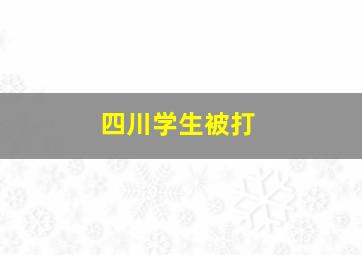 四川学生被打